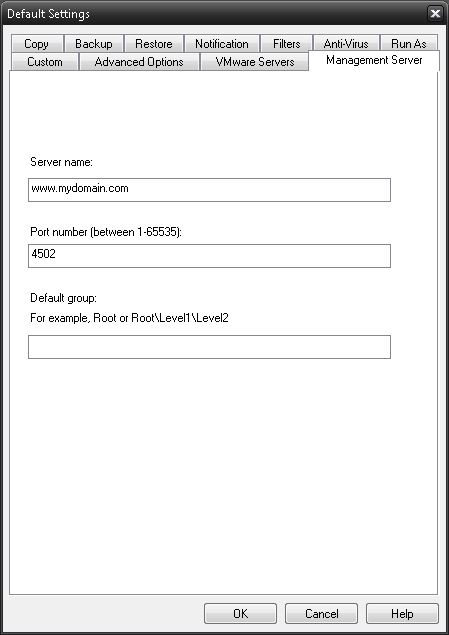 Default Settings

Copy
Backup
Restore
Notification
Filters
Anti-Virus
Run As
Custom
Advanced Options
VMware Servers
Management Server

Server name:

www.mydomain.com

Port number (between 1-65535):

4502

Default group:

For example, Root or Root\Level1\Level2

OK
Cancel
Help